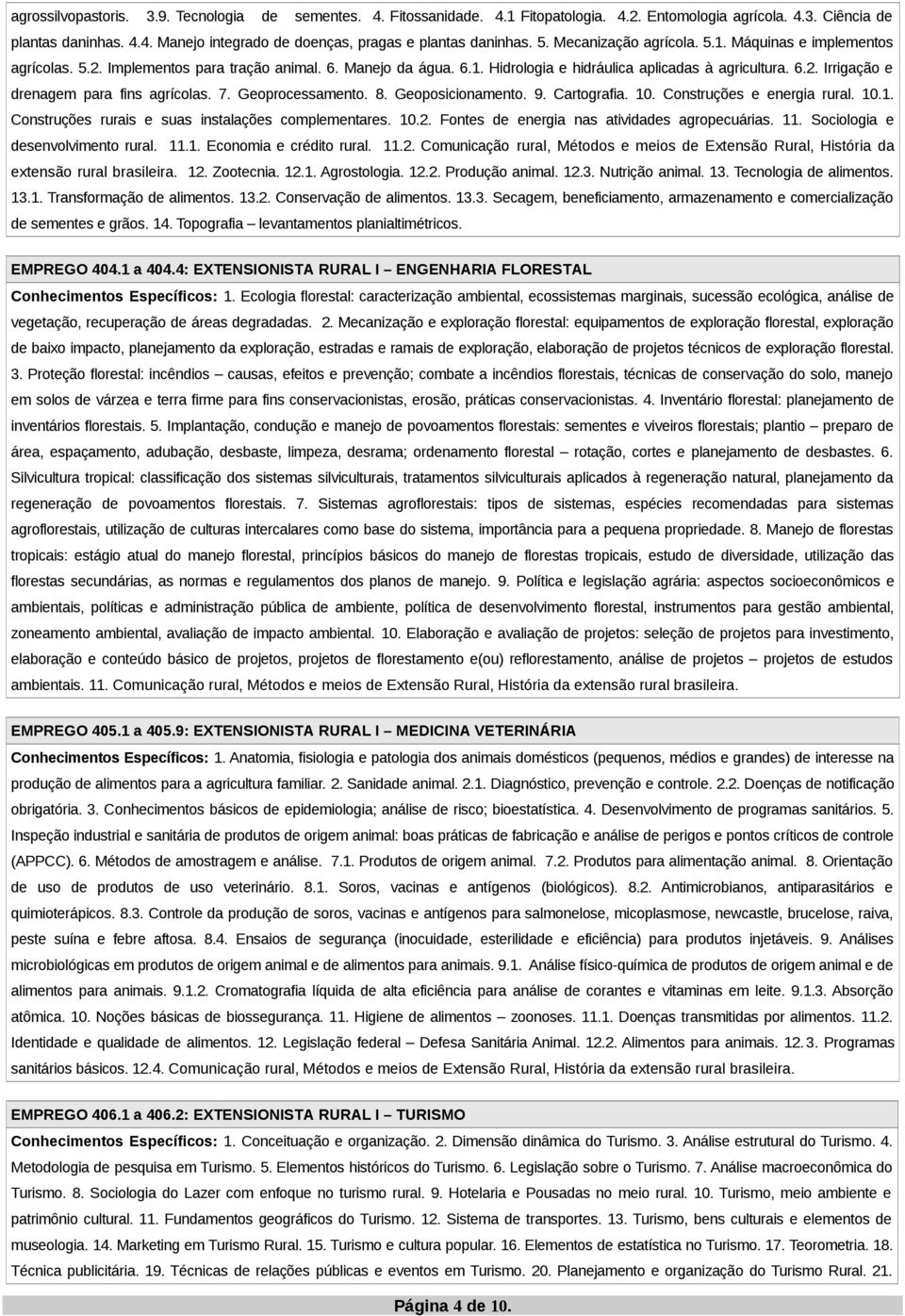 agrossilvopastoris. 3.9. Tecnologia de sementes. 4. Fitossanidade. 4.1 Fitopatologia. 4.2. Entomologia agrícola. 4.3. Ciência de plantas daninhas. 4.4. Manejo integrado de doenças, pragas e plantas daninhas. 5. Mecanização agrícola. 5.1. Máquinas e implementos agrícolas. 5.2. Implementos para tração animal. 6. Manejo da água. 6.1. Hidrologia e hidráulica aplicadas à agricultura. 6.2. Irrigação e drenagem para fins agrícolas. 7. Geoprocessamento. 8. Geoposicionamento. 9. Cartografia. 10. Construções e energia rural. 10.1. Construções rurais e suas instalações complementares. 10.2. Fontes de energia nas atividades agropecuárias. 11. Sociologia e desenvolvimento rural. 11.1. Economia e crédito rural. 11.2. Comunicação rural, Métodos e meios de Extensão Rural, História da extensão rural brasileira. 12. Zootecnia. 12.1. Agrostologia. 12.2. Produção animal. 12.3. Nutrição animal. 13. Tecnologia de alimentos. 13.1. Transformação de alimentos. 13.2. Conservação de alimentos. 13.3. Secagem, beneficiamento, armazenamento e comercialização de sementes e grãos. 14. Topografia – levantamentos planialtimétricos.

EMPREGO 404.1 a 404.4: EXTENSIONISTA RURAL I – ENGENHARIA FLORESTAL

Conhecimentos Específicos: 1. Ecologia florestal: caracterização ambiental, ecossistemas marginais, sucessão ecológica, análise de vegetação, recuperação de áreas degradadas. 2. Mecanização e exploração florestal: equipamentos de exploração florestal, exploração de baixo impacto, planejamento da exploração, estradas e ramais de exploração, elaboração de projetos técnicos de exploração florestal. 3. Proteção florestal: incêndios – causas, efeitos e prevenção; combate a incêndios florestais, técnicas de conservação do solo, manejo em solos de várzea e terra firme para fins conservacionistas, erosão, práticas conservacionistas. 4. Inventário florestal: planejamento de inventários florestais. 5. Implantação, condução e manejo de povoamentos florestais: sementes e viveiros florestais; plantio – preparo de área, espaçamento, adubação, desbaste, limpeza, desrama; ordenamento florestal – rotação, cortes e planejamento de desbastes. 6. Silvicultura tropical: classificação dos sistemas silviculturais, tratamentos silviculturais aplicados à regeneração natural, planejamento da regeneração de povoamentos florestais. 7. Sistemas agroflorestais: tipos de sistemas, espécies recomendadas para sistemas agroflorestais, utilização de culturas intercalares como base do sistema, importância para a pequena propriedade. 8. Manejo de florestas tropicais: estágio atual do manejo florestal, princípios básicos do manejo de florestas tropicais, estudo de diversidade, utilização das florestas secundárias, as normas e regulamentos dos planos de manejo. 9. Política e legislação agrária: aspectos socioeconômicos e ambientais, políticas e administração pública de ambiente, política de desenvolvimento florestal, instrumentos para gestão ambiental, zoneamento ambiental, avaliação de impacto ambiental. 10. Elaboração e avaliação de projetos: seleção de projetos para investimento, elaboração e conteúdo básico de projetos, projetos de florestamento e(ou) reflorestamento, análise de projetos – projetos de estudos ambientais. 11. Comunicação rural, Métodos e meios de Extensão Rural, História da extensão rural brasileira.

EMPREGO 405.1 a 405.9: EXTENSIONISTA RURAL I – MEDICINA VETERINÁRIA

Conhecimentos Específicos: 1. Anatomia, fisiologia e patologia dos animais domésticos (pequenos, médios e grandes) de interesse na produção de alimentos para a agricultura familiar. 2. Sanidade animal. 2.1. Diagnóstico, prevenção e controle. 2.2. Doenças de notificação obrigatória. 3. Conhecimentos básicos de epidemiologia; análise de risco; bioestatística. 4. Desenvolvimento de programas sanitários. 5. Inspeção industrial e sanitária de produtos de origem animal: boas práticas de fabricação e análise de perigos e pontos críticos de controle (APPCC). 6. Métodos de amostragem e análise. 7.1. Produtos de origem animal. 7.2. Produtos para alimentação animal. 8. Orientação de uso de produtos de uso veterinário. 8.1. Soros, vacinas e antígenos (biológicos). 8.2. Antimicrobianos, antiparasitários e quimioterápicos. 8.3. Controle da produção de soros, vacinas e antígenos para salmonelose, micoplasmose, newcastle, brucelose, raiva, peste suína e febre aftosa. 8.4. Ensaios de segurança (inocuidade, esterilidade e eficiência) para produtos injetáveis. 9. Análises microbiológicas em produtos de origem animal e de alimentos para animais. 9.1. Análise físico-química de produtos de origem animal e de alimentos para animais. 9.1.2. Cromatografia líquida de alta eficiência para análise de corantes e vitaminas em leite. 9.1.3. Absorção atômica. 10. Noções básicas de biossegurança. 11. Higiene de alimentos – zoonoses. 11.1. Doenças transmitidas por alimentos. 11.2. Identidade e qualidade de alimentos. 12. Legislação federal – Defesa Sanitária Animal. 12.2. Alimentos para animais. 12.3. Programas sanitários básicos. 12.4. Comunicação rural, Métodos e meios de Extensão Rural, História da extensão rural brasileira.

EMPREGO 406.1 a 406.2: EXTENSIONISTA RURAL I – TURISMO

Conhecimentos Específicos: 1. Conceituação e organização. 2. Dimensão dinâmica do Turismo. 3. Análise estrutural do Turismo. 4. Metodologia de pesquisa em Turismo. 5. Elementos históricos do Turismo. 6. Legislação sobre o Turismo. 7. Análise macroeconômica do Turismo. 8. Sociologia do Lazer com enfoque no turismo rural. 9. Hotelaria e Pousadas no meio rural. 10. Turismo, meio ambiente e patrimônio cultural. 11. Fundamentos geográficos do Turismo. 12. Sistema de transportes. 13. Turismo, bens culturais e elementos de museologia. 14. Marketing em Turismo Rural. 15. Turismo e cultura popular. 16. Elementos de estatística no Turismo. 17. Teorometria. 18. Técnica publicitária. 19. Técnicas de relações públicas e eventos em Turismo. 20. Planejamento e organização do Turismo Rural. 21.

Página 4 de 10.